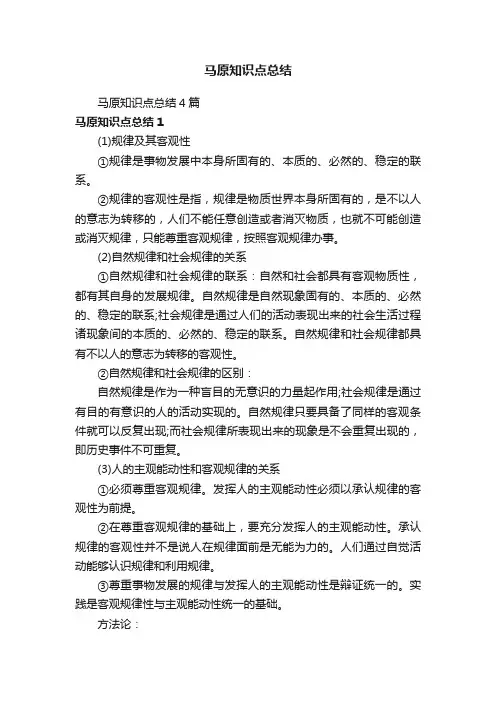 马原知识点总结

马原知识点总结4篇

马原知识点总结1

(1)规律及其客观性

①规律是事物发展中本身所固有的、本质的、必然的、稳定的联系。

②规律的客观性是指，规律是物质世界本身所固有的，是不以人的意志为转移的，人们不能任意创造或者消灭物质，也就不可能创造或消灭规律，只能尊重客观规律，按照客观规律办事。

(2)自然规律和社会规律的关系

①自然规律和社会规律的联系：自然和社会都具有客观物质性，都有其自身的发展规律。自然规律是自然现象固有的、本质的、必然的、稳定的联系;社会规律是通过人们的活动表现出来的社会生活过程诸现象间的本质的、必然的、稳定的联系。自然规律和社会规律都具有不以人的意志为转移的客观性。

②自然规律和社会规律的区别：

自然规律是作为一种盲目的无意识的力量起作用;社会规律是通过有目的有意识的人的活动实现的。自然规律只要具备了同样的客观条件就可以反复出现;而社会规律所表现出来的现象是不会重复出现的，即历史事件不可重复。

(3)人的主观能动性和客观规律的关系

①必须尊重客观规律。发挥人的主观能动性必须以承认规律的客观性为前提。

②在尊重客观规律的基础上，要充分发挥人的主观能动性。承认规律的客观性并不是说人在规律面前是无能为力的。人们通过自觉活动能够认识规律和利用规律。

③尊重事物发展的规律与发挥人的主观能动性是辩证统一的。实践是客观规律性与主观能动性统一的基础。

方法论：